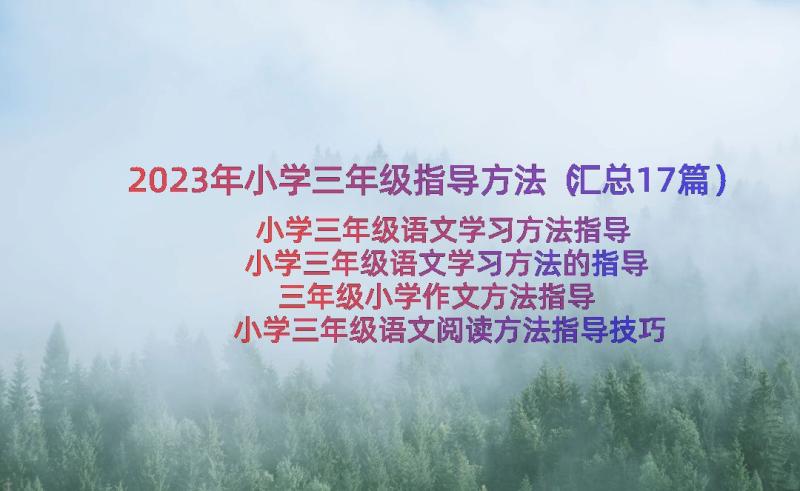 2023年小学三年级指导方法（汇总17篇）

小学三年级语文学习方法指导

小学三年级语文学习方法的指导

三年级小学作文方法指导

小学三年级语文阅读方法指导技巧